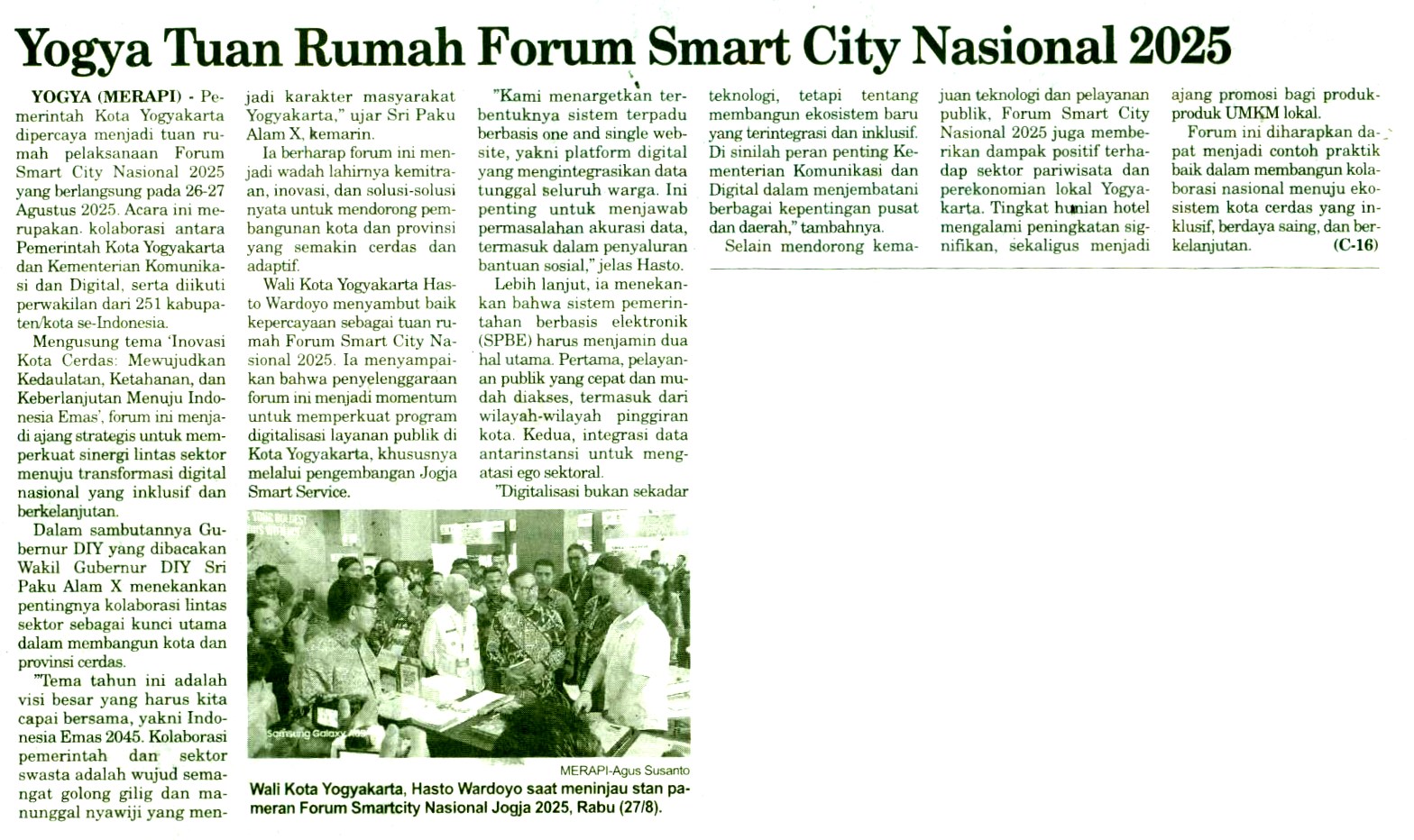 Yogya Tuan Rumah Forum Smart City Nasional 2025

YOGYA (MERAPI) - Pemerintah Kota Yogyakarta dipercaya menjadi tuan rumah pelaksanaan Forum Smart City Nasional 2025 yang berlangsung pada 26-27 Agustus 2025. Acara ini merupakan kolaborasi antara Pemerintah Kota Yogyakarta dan Kementerian Komunikasi dan Digital, serta diikuti perwakilan dari 251 kabupaten/kota se-Indonesia.

Mengusung tema 'Inovasi Kota Cerdas: Mewujudkan Kedaulatan, Ketahanan, dan Keberlanjutan Menuju Indonesia Emas', forum ini menjadi ajang strategis untuk memperkuat sinergi lintas sektor menuju transformasi digital nasional yang inklusif dan berkelanjutan.

Dalam sambutannya Gubernur DIY yang dibacakan Wakil Gubernur DIY Sri Paku Alam X menekankan pentingnya kolaborasi lintas sektor sebagai kunci utama dalam membangun kota dan provinsi cerdas.

"Tema tahun ini adalah visi besar yang harus kita capai bersama, yakni Indonesia Emas 2045. Kolaborasi pemerintah dan sektor swasta adalah wujud semangat golong gilig dan manunggal nyawiji yang menjadi karakter masyarakat Yogyakarta," ujar Sri Paku Alam X, kemarin.

Ia berharap forum ini menjadi wadah lahirnya kemitraan, inovasi, dan solusi-solusi nyata untuk mendorong pembangunan kota dan provinsi yang semakin cerdas dan adaptif.

Wali Kota Yogyakarta Hasto Wardoyo menyambut baik kepercayaan sebagai tuan rumah Forum Smart City Nasional 2025. Ia menyampaikan bahwa penyelenggaraan forum ini menjadi momentum untuk memperkuat program digitalisasi layanan publik di Kota Yogyakarta, khususnya melalui pengembangan Jogja Smart Service.

"Kami menargetkan terbentuknya sistem terpadu berbasis one and single website, yakni platform digital yang mengintegrasikan data tunggal seluruh warga. Ini penting untuk menjawab permasalahan akurasi data, termasuk dalam penyaluran bantuan sosial," jelas Hasto.

Lebih lanjut, ia menekankan bahwa sistem pemerintahan berbasis elektronik (SPBE) harus menjamin dua hal utama. Pertama, pelayanan publik yang cepat dan mudah diakses, termasuk dari wilayah-wilayah pinggiran kota. Kedua, integrasi data antarinstansi untuk mengatasi ego sektoral.

"Digitalisasi bukan sekadar teknologi, tetapi tentang membangun ekosistem baru yang terintegrasi dan inklusif. Di sinilah peran penting Kementerian Komunikasi dan Digital dalam menjembatani berbagai kepentingan pusat dan daerah," tambahnya.

Selain mendorong kemajuan teknologi dan pelayanan publik, Forum Smart City Nasional 2025 juga memberikan dampak positif terhadap sektor pariwisata dan perekonomian lokal Yogyakarta. Tingkat hunian hotel mengalami peningkatan signifikan, sekaligus menjadi ajang promosi bagi produk-produk UMKM lokal.

Forum ini diharapkan dapat menjadi contoh praktik baik dalam membangun kolaborasi nasional menuju ekosistem kota cerdas yang inklusif, berdaya saing, dan berkelanjutan. (C-16)

MERAPI-Agus Susanto
Wali Kota Yogyakarta, Hasto Wardoyo saat meninjau stan pameran Forum Smartcity Nasional Jogja 2025, Rabu (27/8).